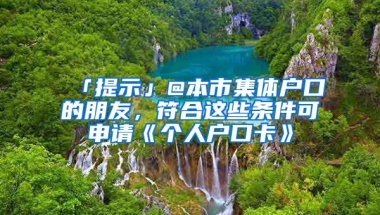 「提示」@本市集体户口的朋友，符合这些条件可申请《个人户口卡》